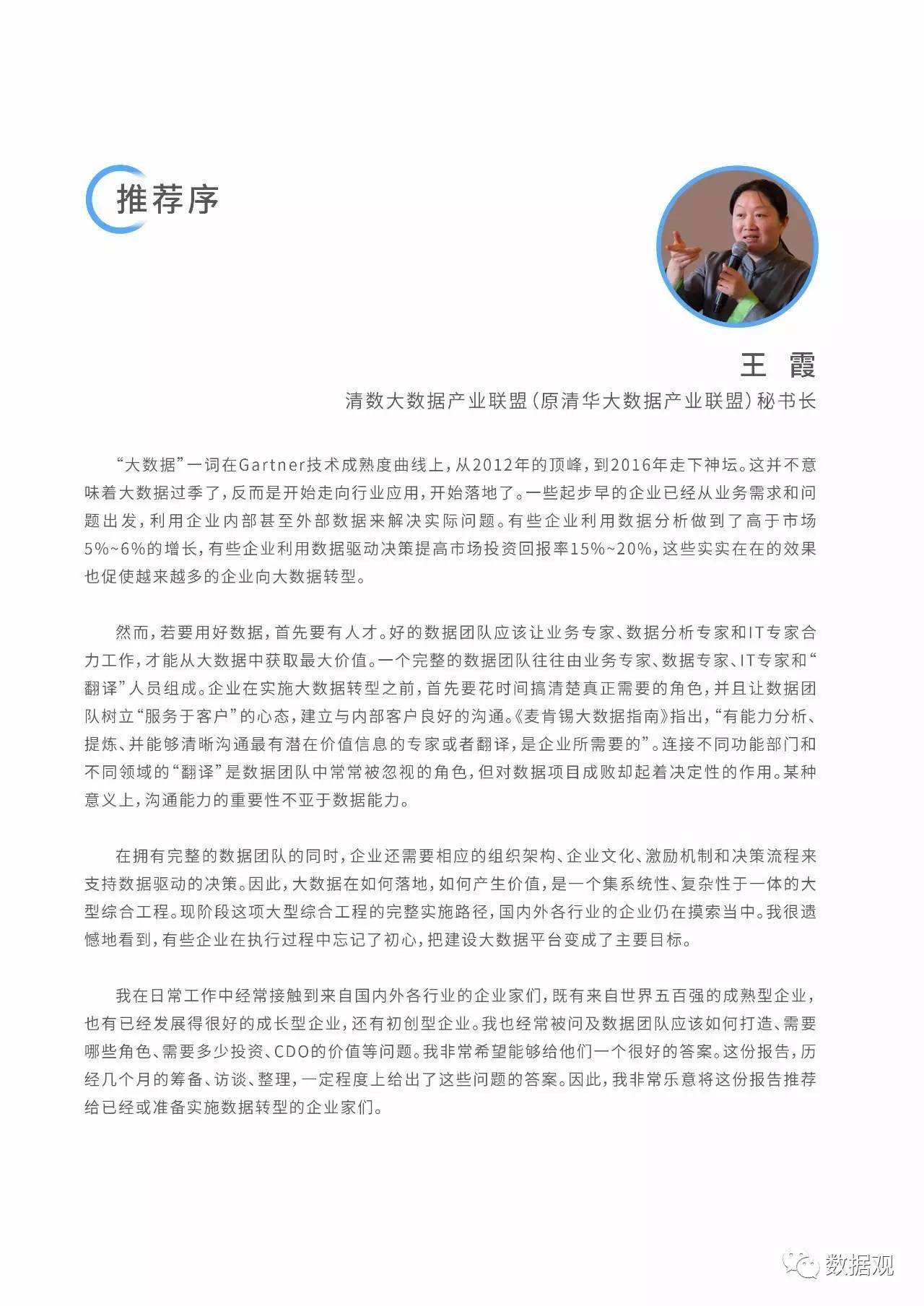 推荐序

王 霞

清数大数据产业联盟(原清华大数据产业联盟)秘书长

“大数据”一词在Gartner技术成熟度曲线上,从2012年的顶峰,到2016年走下神坛。这并不意味着大数据过季了,反而是开始走向行业应用,开始落地了。一些起步早的企业已经从业务需求和问题出发,利用企业内部甚至外部数据来解决实际问题。有些企业利用数据分析做到了高于市场5%~6%的增长,有些企业利用数据驱动决策提高市场投资回报率15%~20%,这些实实在在的效果也促使越来越多的企业向大数据转型。

然而,若要用好数据,首先要有人才。好的数据团队应该让业务专家、数据分析专家和IT专家合力工作,才能从大数据中获取最大价值。一个完整的数据团队往往由业务专家、数据专家、IT专家和“翻译”人员组成。企业在实施大数据转型之前,首先要花时间搞清楚真正需要的角色,并且让数据团队树立“服务于客户”的心态,建立与内部客户良好的沟通。《麦肯锡大数据指南》指出,“有能力分析、提炼、并能够清晰沟通最有潜在价值信息的专家或者翻译,是企业所需要的”。连接不同功能部门和不同领域的“翻译”是数据团队中常常被忽视的角色,但对数据项目成败却起着决定性的作用。某种意义上,沟通能力的重要性不亚于数据能力。

在拥有完整的数据团队的同时,企业还需要相应的组织架构、企业文化、激励机制和决策流程来支持数据驱动的决策。因此,大数据在如何落地,如何产生价值,是一个集系统性、复杂性于一体的大型综合工程。现阶段这项大型综合工程的完整实施路径,国内外各行业的企业仍在摸索当中。我很遗憾地看到,有些企业在执行过程中忘记了初心,把建设大数据平台变成了主要目标。

我在日常工作中经常接触到来自国内外各行业的企业家们,既有来自世界五百强的成熟型企业,也有已经发展得很好的成长型企业,还有初创型企业。我也经常被问及数据团队应该如何打造、需要哪些角色、需要多少投资、CDO的价值等问题。我非常希望能够给他们一个很好的答案。这份报告,历经几个月的筹备、访谈、整理,一定程度上给出了这些问题的答案。因此,我非常乐意将这份报告推荐给已经或准备实施数据转型的企业家们。

数据观